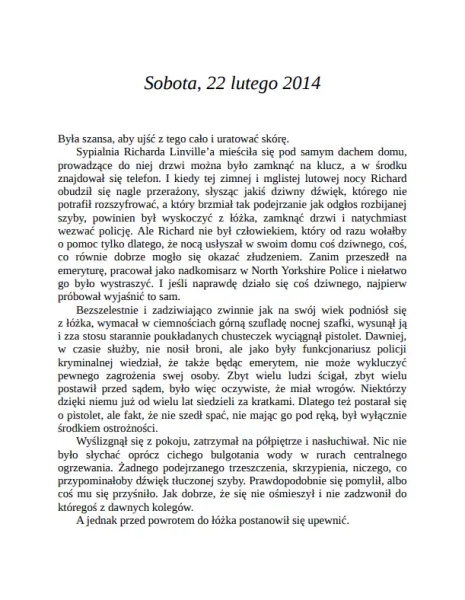 Sobota, 22 lutego 2014

Była szansa, aby ujść z tego cało i uratować skórę.

Sypialnia Richarda Linville'a mieściła się pod samym dachem domu, prowadzące do niej drzwi można było zamknąć na klucz, a w środku znajdował się telefon. I kiedy tej zimnej i mglistej lutowej nocy Richard obudził się nagle przerażony, słysząc jakiś dziwny dźwięk, którego nie potrafił rozszyfrować, a który brzmiał tak podejrzanie jak odgłos rozbijanej szyby, powinien był wyskoczyć z łóżka, zamknąć drzwi i natychmiast wezwać policję. Ale Richard nie był człowiekiem, który od razu wołałby o pomoc tylko dlatego, że nocą usłyszał w swoim domu coś dziwnego, coś, co równie dobrze mogło się okazać złudzeniem. Zanim przeszedł na emeryturę, pracował jako nadkomisarz w North Yorkshire Police i niełatwo go było wystraszyć. I jeśli naprawdę działo się coś dziwnego, najpierw próbował wyjaśnić to sam.

Bezszelestnie i zadziwiająco zwinnie jak na swój wiek podniósł się z łóżka, wymacał w ciemnościach górną szufladę nocnej szafki, wysunął ją i zza stosu starannie poukładanych chusteczek wyciągnął pistolet. Dawniej, w czasie służby, nie nosił broni, ale jako były funkcjonariusz policji kryminalnej wiedział, że także będąc emerytem, nie może wykluczyć pewnego zagrożenia swej osoby. Zbyt wielu ludzi ścigał, zbyt wielu postawił przed sądem, było więc oczywiste, że miał wrogów. Niektórzy dzięki niemu już od wielu lat siedzieli za kratkami. Dlatego też postarał się o pistolet, ale fakt, że nie szedł spać, nie mając go pod ręką, był wyłącznie środkiem ostrożności.

Wyślizgnął się z pokoju, zatrzymał na półpiętrze i nasłuchiwał. Nic nie było słychać oprócz cichego bulgotania wody w rurach centralnego ogrzewania. Żadnego podejrzanego trzeszczenia, skrzypienia, niczego, co przypominałoby dźwięk tłuczonej szyby. Prawdopodobnie się pomylił, albo coś mu się przyśniło. Jak dobrze, że się nie ośmieszył i nie zadzwonił do któregoś z dawnych kolegów.

A jednak przed powrotem do łóżka postanowił się upewnić.